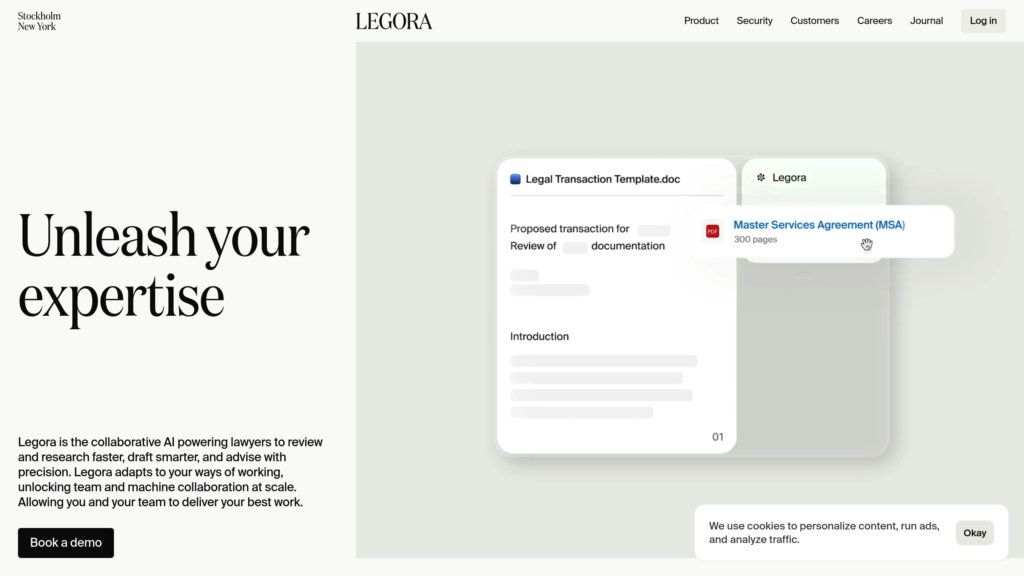 Stockholm
New York

LEGORA

Product Security Customers Careers Journal Log in

Unleash your expertise

Legora is the collaborative AI powering lawyers to review and research faster, draft smarter, and advise with precision. Legora adapts to your ways of working, unlocking team and machine collaboration at scale. Allowing you and your team to deliver your best work.

Book a demo

Legal Transaction Template.doc

Proposed transaction for
Review of documentation

Introduction

01

Legora

PDF Master Services Agreement (MSA)
300 pages

We use cookies to personalize content, run ads, and analyze traffic.

Okay